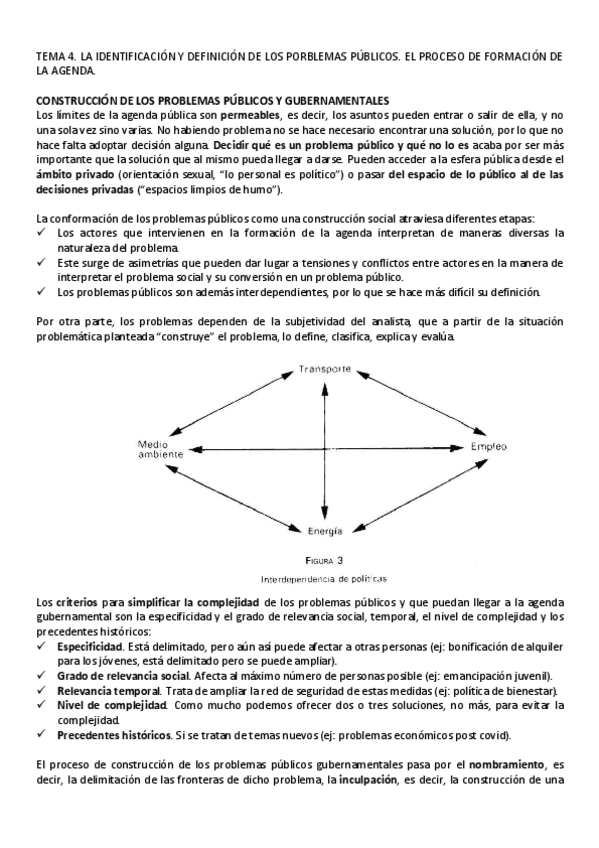 TEMA 4. LA IDENTIFICACIÓN Y DEFINICIÓN DE LOS PORBLEMAS PÚBLICOS. EL PROCESO DE FORMACIÓN DE LA AGENDA.

CONSTRUCCIÓN DE LOS PROBLEMAS PÚBLICOS Y GUBERNAMENTALES
Los límites de la agenda pública son permeables, es decir, los asuntos pueden entrar o salir de ella, y no una sola vez sino varias. No habiendo problema no se hace necesario encontrar una solución, por lo que no hace falta adoptar decisión alguna. Decidir qué es un problema público y qué no lo es acaba por ser más importante que la solución que al mismo pueda llegar a darse. Pueden acceder a la esfera pública desde el ámbito privado (orientación sexual, "lo personal es político") o pasar del espacio de lo público al de las decisiones privadas ("espacios limpios de humo").

La conformación de los problemas públicos como una construcción social atraviesa diferentes etapas:
✓ Los actores que intervienen en la formación de la agenda interpretan de maneras diversas la naturaleza del problema.
✓ Este surge de asimetrías que pueden dar lugar a tensiones y conflictos entre actores en la manera de interpretar el problema social y su conversión en un problema público.
✓ Los problemas públicos son además interdependientes, por lo que se hace más difícil su definición.

Por otra parte, los problemas dependen de la subjetividad del analista, que a partir de la situación problemática planteada "construye" el problema, lo define, clasifica, explica y evalúa.

Transporte
Medio ambiente
Empleo
Energía

FIGURA 3
Interdependencia de políticas

Los criterios para simplificar la complejidad de los problemas públicos y que puedan llegar a la agenda gubernamental son la especificidad y el grado de relevancia social, temporal, el nivel de complejidad y los precedentes históricos:
✓ Especificidad. Está delimitado, pero aún así puede afectar a otras personas (ej: bonificación de alquiler para los jóvenes, está delimitado pero se puede ampliar).
✓ Grado de relevancia social. Afecta al máximo número de personas posible (ej: emancipación juvenil).
✓ Relevancia temporal. Trata de ampliar la red de seguridad de estas medidas (ej: política de bienestar).
✓ Nivel de complejidad. Como mucho podemos ofrecer dos o tres soluciones, no más, para evitar la complejidad.
✓ Precedentes históricos. Si se tratan de temas nuevos (ej: problemas económicos post covid).

El proceso de construcción de los problemas públicos gubernamentales pasa por el nombramiento, es decir, la delimitación de las fronteras de dicho problema, la inculpación, es decir, la construcción de una